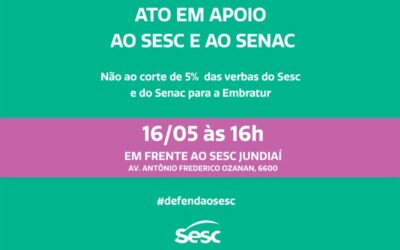 ATO EM APOIO
AO SESC E AO SENAC

Não ao corte de 5% das verbas do Sesc e do Senac para a Embratur

16/05 às 16h
EM FRENTE AO SESC JUNDIAÍ
AV. ANTÔNIO FREDERICO OZANAN, 6600

#defendaosesc

Sesc